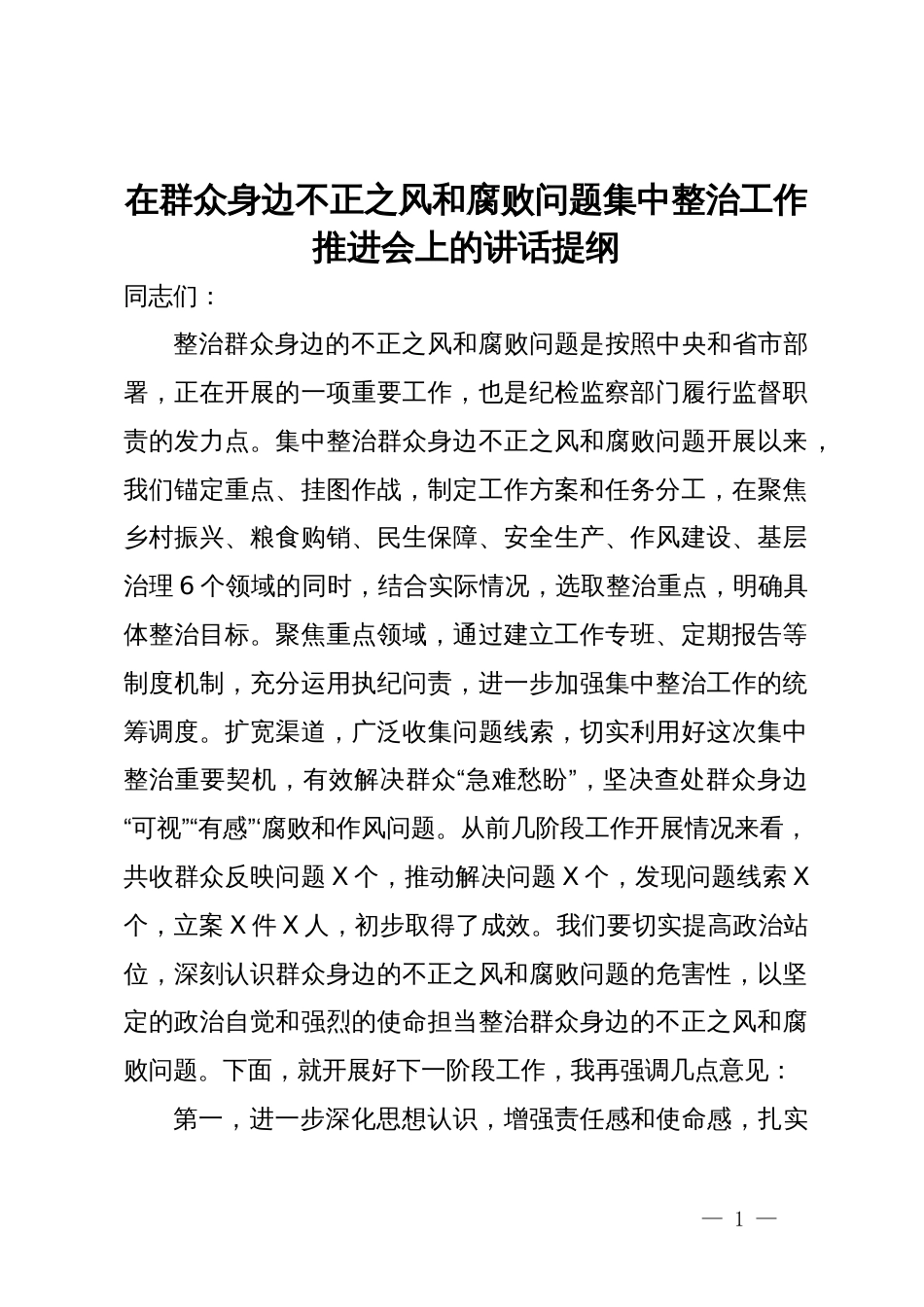 在群众身边不正之风和腐败问题集中整治工作推进会上的讲话提纲

同志们：

整治群众身边的不正之风和腐败问题是按照中央和省市部署，正在开展的一项重要工作，也是纪检监察部门履行监督职责的发力点。集中整治群众身边不正之风和腐败问题开展以来，我们锚定重点、挂图作战，制定工作方案和任务分工，在聚焦乡村振兴、粮食购销、民生保障、安全生产、作风建设、基层治理6个领域的同时，结合实际情况，选取整治重点，明确具体整治目标。聚焦重点领域，通过建立工作专班、定期报告等制度机制，充分运用执纪问责，进一步加强集中整治工作的统筹调度。扩宽渠道，广泛收集问题线索，切实利用好这次集中整治重要契机，有效解决群众“急难愁盼”，坚决查处群众身边“可视”“有感”‘腐败和作风问题。从前几阶段工作开展情况来看，共收群众反映问题X个，推动解决问题X个，发现问题线索X个，立案X件X人，初步取得了成效。我们要切实提高政治站位，深刻认识群众身边的不正之风和腐败问题的危害性，以坚定的政治自觉和强烈的使命担当整治群众身边的不正之风和腐败问题。下面，就开展好下一阶段工作，我再强调几点意见：

第一，进一步深化思想认识，增强责任感和使命感，扎实

— 1 —